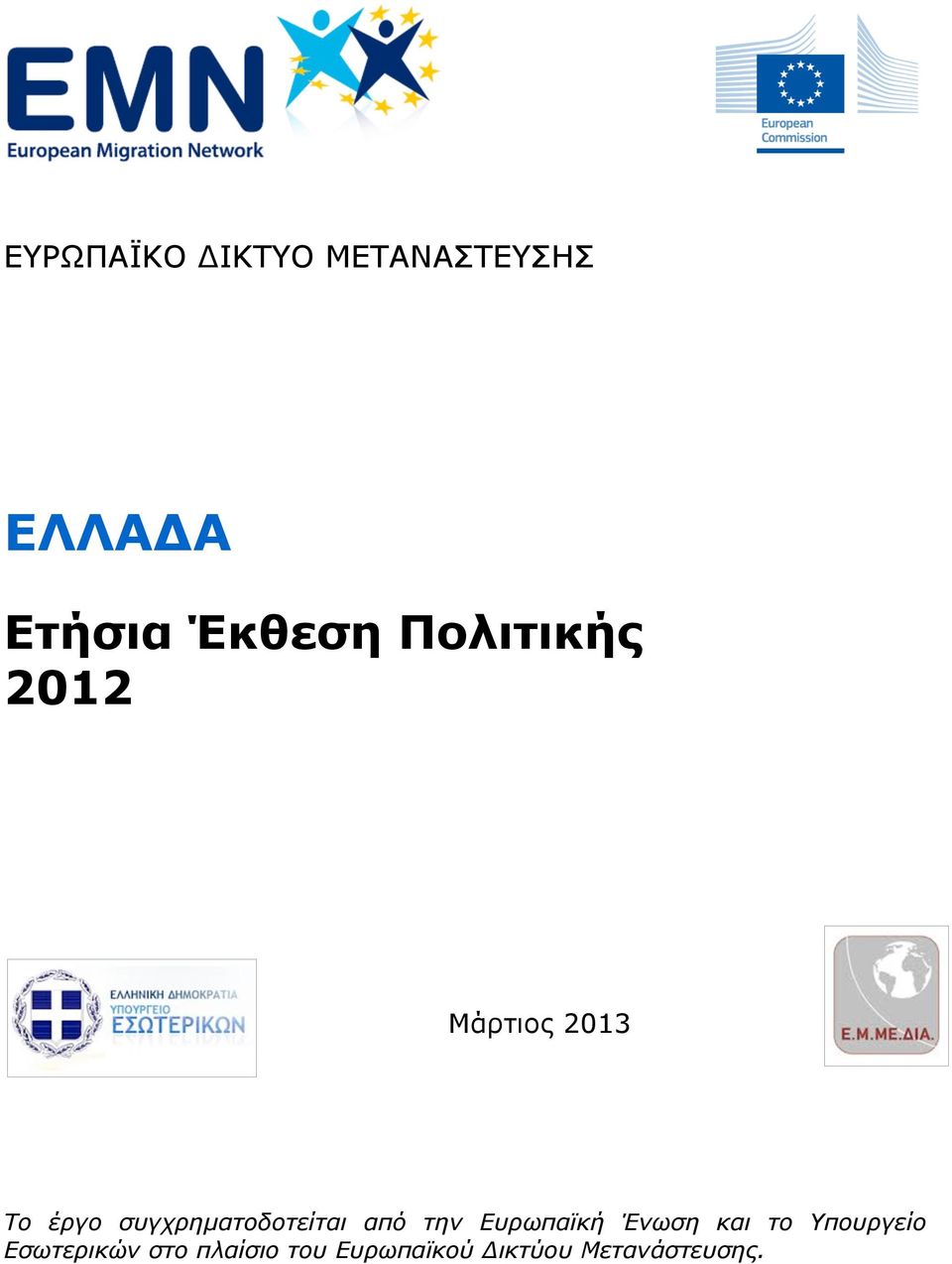 EMN
European Migration Network

European Commission

ΕΥΡΩΠΑΪΚΟ ΔΙΚΤΥΟ ΜΕΤΑΝΑΣΤΕΥΣΗΣ

ΕΛΛΑΔΑ

Ετήσια Έκθεση Πολιτικής 2012

ΕΛΛΗΝΙΚΗ ΔΗΜΟΚΡΑΤΙΑ
ΥΠΟΥΡΓΕΙΟ
ΕΣΩΤΕΡΙΚΩΝ

Μάρτιος 2013

Ε.Μ.ΜΕ.ΔΙΑ.

Το έργο συγχρηματοδοτείται από την Ευρωπαϊκή Ένωση και το Υπουργείο Εσωτερικών στο πλαίσιο του Ευρωπαϊκού Δικτύου Μετανάστευσης.